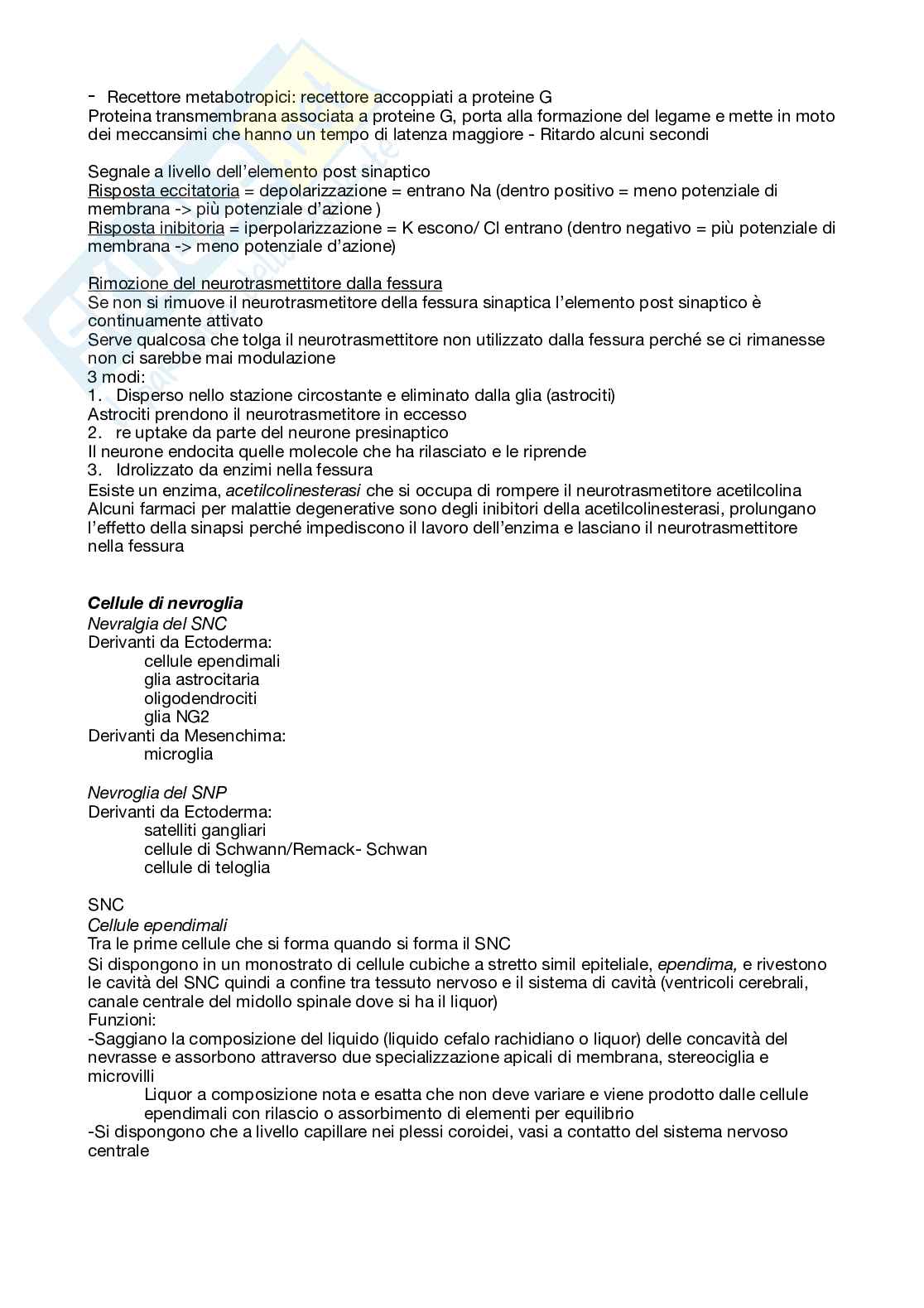 - Recettore metabotropici: recettore accoppiati a proteine G
Proteina transmembrana associata a proteine G, porta alla formazione del legame e mette in moto dei meccansimi che hanno un tempo di latenza maggiore - Ritardo alcuni secondi

Segnale a livello dell'elemento post sinaptico
Risposta eccitatoria = depolarizzazione = entrano Na (dentro positivo = meno potenziale di membrana -> più potenziale d'azione )
Risposta inibitoria = iperpolarizzazione = K escono/ Cl entrano (dentro negativo = più potenziale di membrana -> meno potenziale d'azione)

Rimozione del neurotrasmettitore dalla fessura
Se non si rimuove il neurotrasmetitore della fessura sinaptica l'elemento post sinaptico è continuamente attivato
Serve qualcosa che tolga il neurotrasmettitore non utilizzato dalla fessura perché se ci rimanesse non ci sarebbe mai modulazione
3 modi:
1. Disperso nello stazione circostante e eliminato dalla glia (astrociti)
Astrociti prendono il neurotrasmetitore in eccesso
2. re uptake da parte del neurone presinaptico
Il neurone endocita quelle molecole che ha rilasciato e le riprende
3. Idrolizzato da enzimi nella fessura
Esiste un enzima, acetilcolinesterasi che si occupa di rompere il neurotrasmetitore acetilcolina
Alcuni farmaci per malattie degenerative sono degli inibitori della acetilcolinesterasi, prolungano l'effetto della sinapsi perché impediscono il lavoro dell'enzima e lasciano il neurotrasmettitore nella fessura

Cellule di nevroglia
Nevralgia del SNC
Derivanti da Ectoderma:
cellule ependimali
glia astrocitaria
oligodendrociti
glia NG2
Derivanti da Mesenchima:
microglia

Nevroglia del SNP
Derivanti da Ectoderma:
satelliti gangliari
cellule di Schwann/Remack- Schwan
cellule di teloglia

SNC
Cellule ependimali
Tra le prime cellule che si forma quando si forma il SNC
Si dispongono in un monostrato di cellule cubiche a stretto simil epiteliale, ependima, e rivestono le cavità del SNC quindi a confine tra tessuto nervoso e il sistema di cavità (ventricoli cerebrali, canale centrale del midollo spinale dove si ha il liquor)
Funzioni:
-Saggiano la composizione del liquido (liquido cefalo rachidiano o liquor) delle concavità del nevrasse e assorbono attraverso due specializzazione apicali di membrana, stereociglia e microvilli
Liquor a composizione nota e esatta che non deve variare e viene prodotto dalle cellule ependimali con rilascio o assorbimento di elementi per equilibrio
-Si dispongono che a livello capillare nei plessi coroidei, vasi a contatto del sistema nervoso centrale